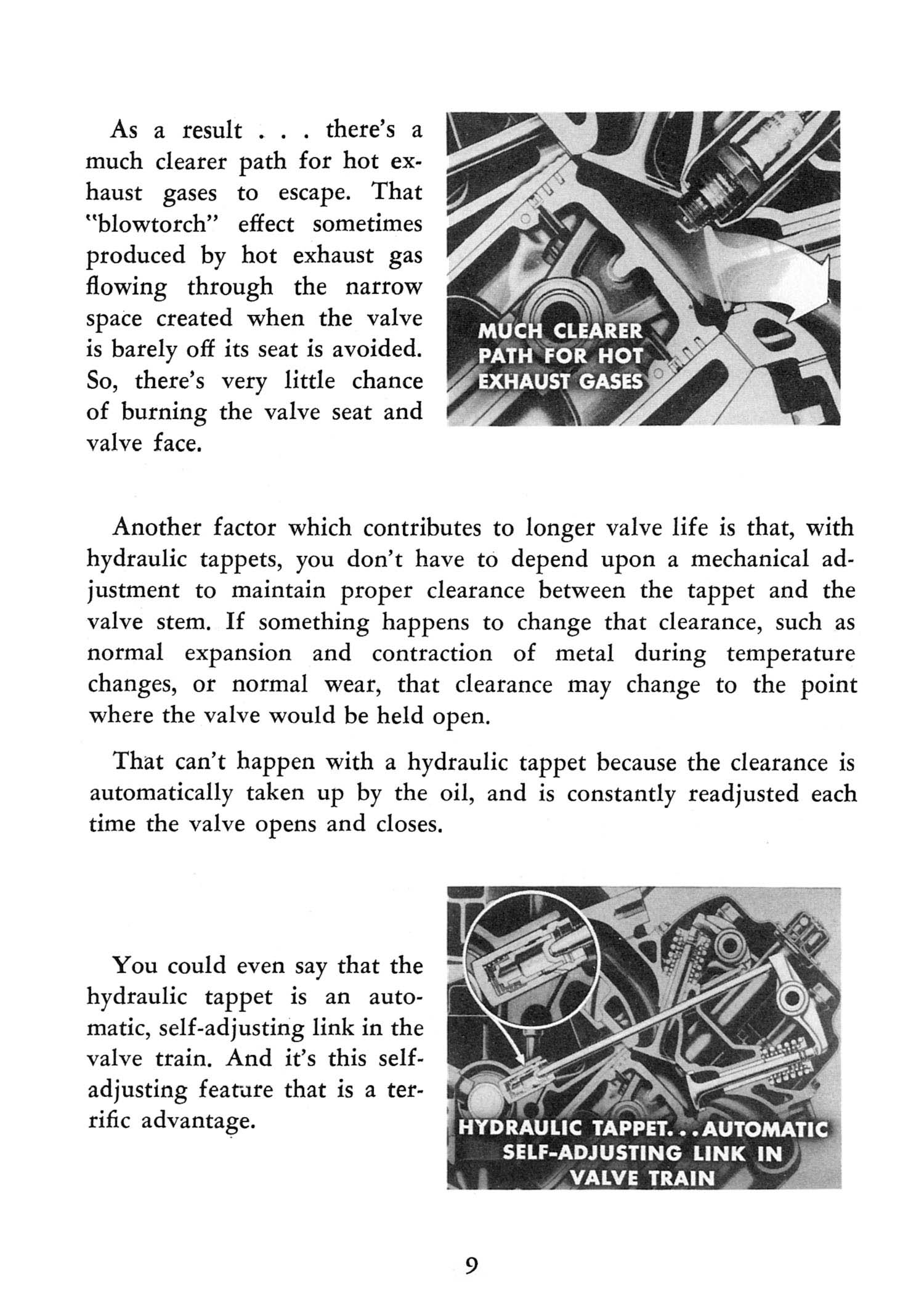 As a result . . . there's a much clearer path for hot exhaust gases to escape. That "blowtorch" effect sometimes produced by hot exhaust gas flowing through the narrow space created when the valve is barely off its seat is avoided. So, there's very little chance of burning the valve seat and valve face.

MUCH CLEARER PATH FOR HOT EXHAUST GASES

Another factor which contributes to longer valve life is that, with hydraulic tappets, you don't have to depend upon a mechanical adjustment to maintain proper clearance between the tappet and the valve stem. If something happens to change that clearance, such as normal expansion and contraction of metal during temperature changes, or normal wear, that clearance may change to the point where the valve would be held open.

That can't happen with a hydraulic tappet because the clearance is automatically taken up by the oil, and is constantly readjusted each time the valve opens and closes.

You could even say that the hydraulic tappet is an automatic, self-adjusting link in the valve train. And it's this self-adjusting feature that is a terrific advantage.

HYDRAULIC TAPPET. . . AUTOMATIC SELF-ADJUSTING LINK IN VALVE TRAIN

9